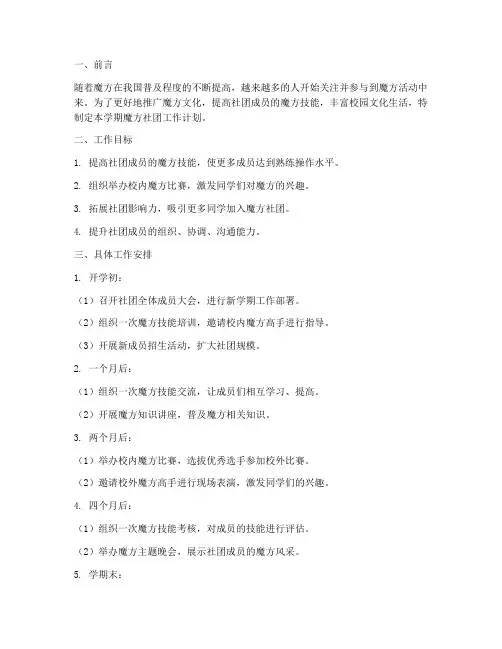 一、前言

随着魔方在我国普及程度的不断提高，越来越多的人开始关注并参与到魔方活动中来。为了更好地推广魔方文化，提高社团成员的魔方技能，丰富校园文化生活，特制定本学期魔方社团工作计划。

二、工作目标

1. 提高社团成员的魔方技能，使更多成员达到熟练操作水平。

2. 组织举办校内魔方比赛，激发同学们对魔方的兴趣。

3. 拓展社团影响力，吸引更多同学加入魔方社团。

4. 提升社团成员的组织、协调、沟通能力。

三、具体工作安排

1. 开学初：

（1）召开社团全体成员大会，进行新学期工作部署。

（2）组织一次魔方技能培训，邀请校内魔方高手进行指导。

（3）开展新成员招生活动，扩大社团规模。

2. 一个月后：

（1）组织一次魔方技能交流，让成员们相互学习、提高。

（2）开展魔方知识讲座，普及魔方相关知识。

3. 两个月后：

（1）举办校内魔方比赛，选拔优秀选手参加校外比赛。

（2）邀请校外魔方高手进行现场表演，激发同学们的兴趣。

4. 四个月后：

（1）组织一次魔方技能考核，对成员的技能进行评估。

（2）举办魔方主题晚会，展示社团成员的魔方风采。

5. 学期末：